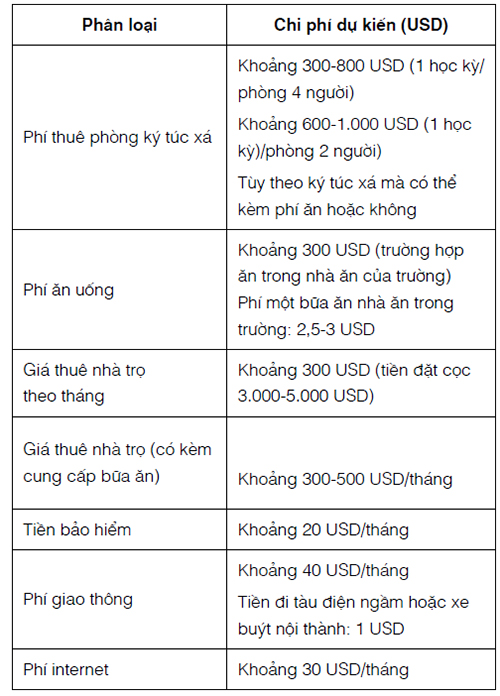 | Phân loại | Chi phí dự kiến (USD) |
|---|---|
| Phí thuê phòng ký túc xá | Khoảng 300-800 USD (1 học kỳ/ phòng 4 người) Khoảng 600-1.000 USD (1 học kỳ)/phòng 2 người) Tùy theo ký túc xá mà có thể kèm phí ăn hoặc không |
| Phí ăn uống | Khoảng 300 USD (trường hợp ăn trong nhà ăn của trường) Phí một bữa ăn nhà ăn trong trường: 2,5-3 USD |
| Giá thuê nhà trọ theo tháng | Khoảng 300 USD (tiền đặt cọc 3.000-5.000 USD) |
| Giá thuê nhà trọ (có kèm cung cấp bữa ăn) | Khoảng 300-500 USD/tháng |
| Tiền bảo hiểm | Khoảng 20 USD/tháng |
| Phí giao thông | Khoảng 40 USD/tháng Tiền đi tàu điện ngầm hoặc xe buýt nội thành: 1 USD |
| Phí internet | Khoảng 30 USD/tháng |